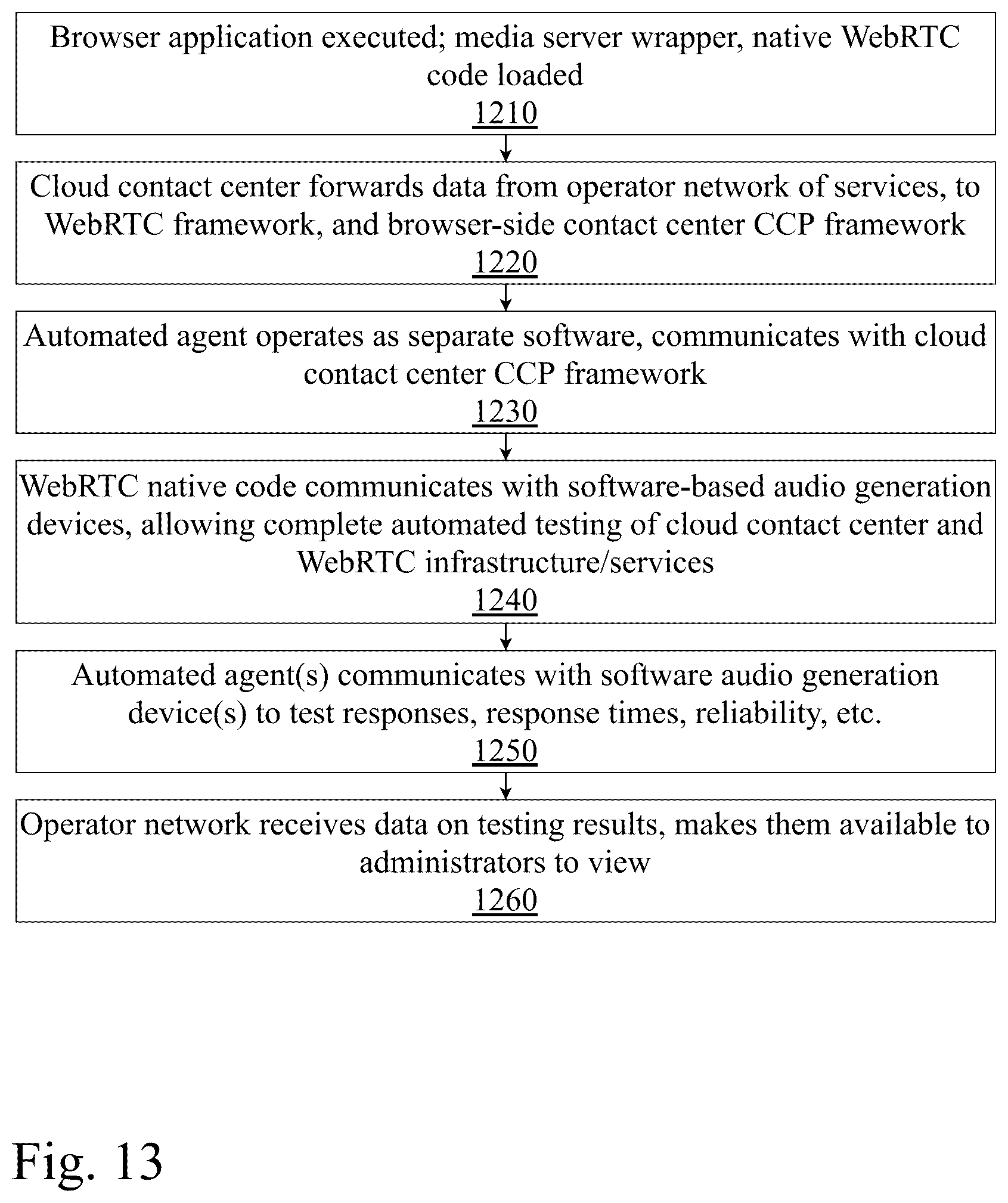 Browser application executed; media server wrapper, native WebRTC code loaded
1210

Cloud contact center forwards data from operator network of services, to WebRTC framework, and browser-side contact center CCP framework
1220

Automated agent operates as separate software, communicates with cloud contact center CCP framework
1230

WebRTC native code communicates with software-based audio generation devices, allowing complete automated testing of cloud contact center and WebRTC infrastructure/services
1240

Automated agent(s) communicates with software audio generation device(s) to test responses, response times, reliability, etc.
1250

Operator network receives data on testing results, makes them available to administrators to view
1260

Fig. 13